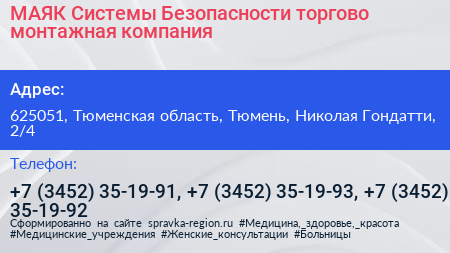 МАЯК Системы Безопасности торгово монтажная компания

Адрес:

625051, Тюменская область, Тюмень, Николая Гондатти, 2/4

Телефон:

+7 (3452) 35-19-91, +7 (3452) 35-19-93, +7 (3452) 35-19-92

Сформированно на сайте spravka-region.ru #Медицина,_здоровье,_красота #Медицинские_учреждения #Женские_консультации #Больницы